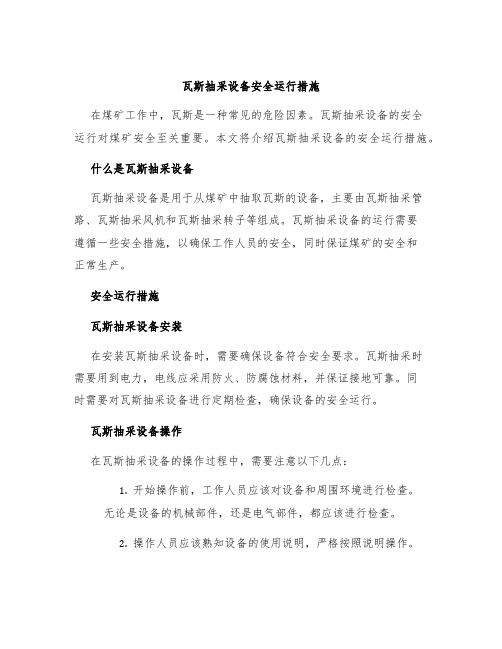 瓦斯抽采设备安全运行措施

在煤矿工作中，瓦斯是一种常见的危险因素。瓦斯抽采设备的安全运行对煤矿安全至关重要。本文将介绍瓦斯抽采设备的安全运行措施。

什么是瓦斯抽采设备

瓦斯抽采设备是用于从煤矿中抽取瓦斯的设备，主要由瓦斯抽采管路、瓦斯抽采风机和瓦斯抽采转子等组成。瓦斯抽采设备的运行需要遵循一些安全措施，以确保工作人员的安全，同时保证煤矿的安全和正常生产。

安全运行措施

瓦斯抽采设备安装

在安装瓦斯抽采设备时，需要确保设备符合安全要求。瓦斯抽采时需要用到电力，电线应采用防火、防腐蚀材料，并保证接地可靠。同时需要对瓦斯抽采设备进行定期检查，确保设备的安全运行。

瓦斯抽采设备操作

在瓦斯抽采设备的操作过程中，需要注意以下几点：

1. 开始操作前，工作人员应该对设备和周围环境进行检查。无论是设备的机械部件，还是电气部件，都应该进行检查。

2. 操作人员应该熟知设备的使用说明，严格按照说明操作。